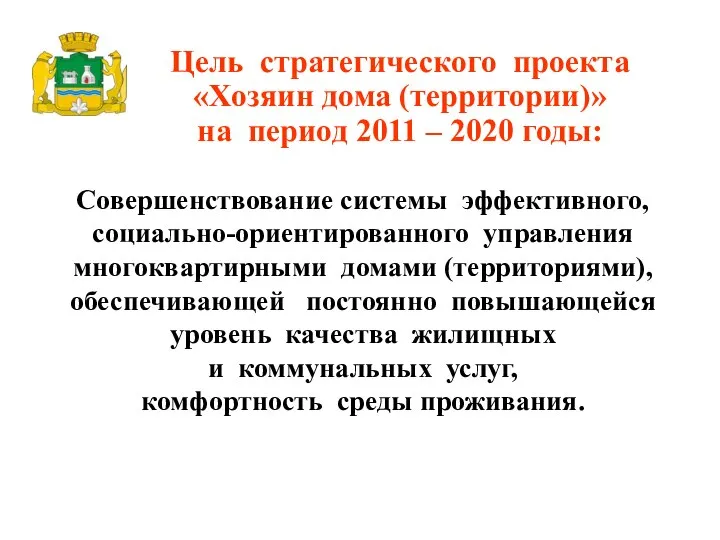 Цель стратегического проекта «Хозяин дома (территории)» на период 2011 – 2020 годы:

Совершенствование системы эффективного, социально-ориентированного управления многоквартирными домами (территориями), обеспечивающей постоянно повышающейся уровень качества жилищных и коммунальных услуг, комфортность среды проживания.